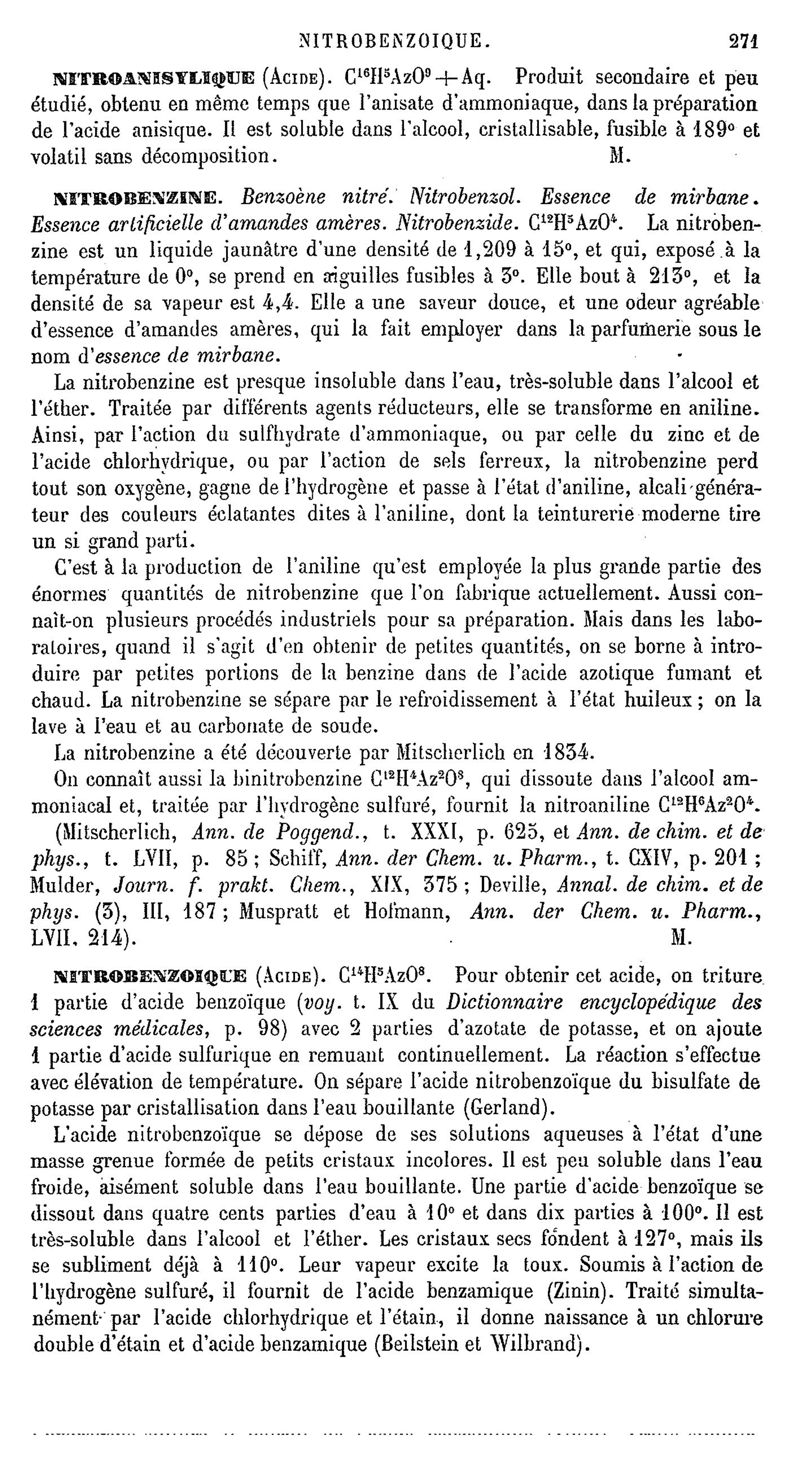 NITROBENZOIQUE. 271

NITROANISYLIQUE (Acide). $C^{16}H^{5}AzO^{9}+Aq$. Produit secondaire et peu étudié, obtenu en même temps que l'anisate d'ammoniaque, dans la préparation de l'acide anisique. Il est soluble dans l'alcool, cristallisable, fusible à 189° et volatil sans décomposition. M.

NITROBENZINE. Benzoène nitré. Nitrobenzol. Essence de mirbane. Essence artificielle d'amandes amères. Nitrobenzide. $C^{12}H^{5}AzO^{4}$. La nitrobenzine est un liquide jaunâtre d'une densité de 1,209 à 15°, et qui, exposé à la température de 0°, se prend en aiguilles fusibles à 3°. Elle bout à 213°, et la densité de sa vapeur est 4,4. Elle a une saveur douce, et une odeur agréable d'essence d'amandes amères, qui la fait employer dans la parfumerie sous le nom d'essence de mirbane.

La nitrobenzine est presque insoluble dans l'eau, très-soluble dans l'alcool et l'éther. Traitée par différents agents réducteurs, elle se transforme en aniline. Ainsi, par l'action du sulfhydrate d'ammoniaque, ou par celle du zinc et de l'acide chlorhydrique, ou par l'action de sels ferreux, la nitrobenzine perd tout son oxygène, gagne de l'hydrogène et passe à l'état d'aniline, alcali générateur des couleurs éclatantes dites à l'aniline, dont la teinturerie moderne tire un si grand parti.

C'est à la production de l'aniline qu'est employée la plus grande partie des énormes quantités de nitrobenzine que l'on fabrique actuellement. Aussi connaît-on plusieurs procédés industriels pour sa préparation. Mais dans les laboratoires, quand il s'agit d'en obtenir de petites quantités, on se borne à introduire par petites portions de la benzine dans de l'acide azotique fumant et chaud. La nitrobenzine se sépare par le refroidissement à l'état huileux ; on la lave à l'eau et au carbonate de soude.

La nitrobenzine a été découverte par Mitscherlich en 1834.

On connaît aussi la binitrobenzine $C^{12}H^{4}Az^{2}O^{8}$, qui dissoute dans l'alcool ammoniacal et, traitée par l'hydrogène sulfuré, fournit la nitroaniline $C^{12}H^{6}Az^{2}O^{4}$.

(Mitscherlich, Ann. de Poggend., t. XXXI, p. 625, et Ann. de chim. et de phys., t. LVII, p. 85 ; Schiff, Ann. der Chem. u. Pharm., t. CXIV, p. 201 ; Mulder, Journ. f. prakt. Chem., XIX, 375 ; Deville, Annal. de chim. et de phys. (3), III, 187 ; Muspratt et Hofmann, Ann. der Chem. u. Pharm., LVII, 214). M.

NITROBENZOIQUE (Acide). $C^{14}H^{5}AzO^{8}$. Pour obtenir cet acide, on triture 1 partie d'acide benzoïque (voy. t. IX du Dictionnaire encyclopédique des sciences médicales, p. 98) avec 2 parties d'azotate de potasse, et on ajoute 1 partie d'acide sulfurique en remuant continuellement. La réaction s'effectue avec élévation de température. On sépare l'acide nitrobenzoïque du bisulfate de potasse par cristallisation dans l'eau bouillante (Gerland).

L'acide nitrobenzoïque se dépose de ses solutions aqueuses à l'état d'une masse grenue formée de petits cristaux incolores. Il est peu soluble dans l'eau froide, aisément soluble dans l'eau bouillante. Une partie d'acide benzoïque se dissout dans quatre cents parties d'eau à 10° et dans dix parties à 100°. Il est très-soluble dans l'alcool et l'éther. Les cristaux secs fondent à 127°, mais ils se subliment déjà à 110°. Leur vapeur excite la toux. Soumis à l'action de l'hydrogène sulfuré, il fournit de l'acide benzamique (Zinin). Traité simultanément par l'acide chlorhydrique et l'étain, il donne naissance à un chlorure double d'étain et d'acide benzamique (Beilstein et Wilbrand).